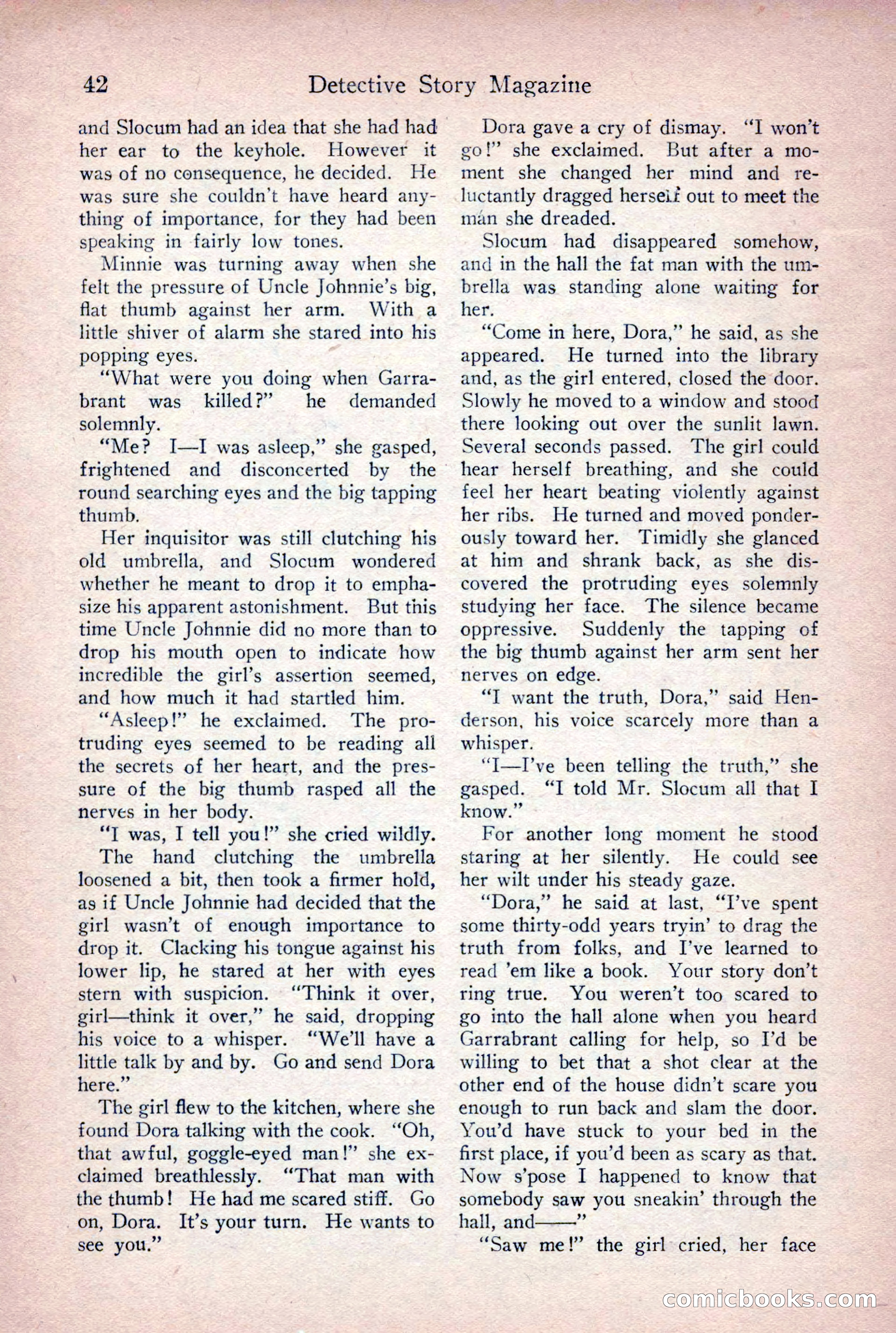 42 Detective Story Magazine

and Slocum had an idea that she had had her ear to the keyhole. However it was of no consequence, he decided. He was sure she couldn't have heard anything of importance, for they had been speaking in fairly low tones.

Minnie was turning away when she felt the pressure of Uncle Johnnie's big, flat thumb against her arm. With a little shiver of alarm she stared into his popping eyes.

"What were you doing when Garrabrant was killed?" he demanded solemnly.

"Me? I—I was asleep," she gasped, frightened and disconcerted by the round searching eyes and the big tapping thumb.

Her inquisitor was still clutching his old umbrella, and Slocum wondered whether he meant to drop it to emphasize his apparent astonishment. But this time Uncle Johnnie did no more than to drop his mouth open to indicate how incredible the girl's assertion seemed, and how much it had startled him.

"Asleep!" he exclaimed. The protruding eyes seemed to be reading all the secrets of her heart, and the pressure of the big thumb rasped all the nerves in her body.

"I was, I tell you!" she cried wildly.

The hand clutching the umbrella loosened a bit, then took a firmer hold, as if Uncle Johnnie had decided that the girl wasn't of enough importance to drop it. Clacking his tongue against his lower lip, he stared at her with eyes stern with suspicion. "Think it over, girl—think it over," he said, dropping his voice to a whisper. "We'll have a little talk by and by. Go and send Dora here."

The girl flew to the kitchen, where she found Dora talking with the cook. "Oh, that awful, goggle-eyed man!" she exclaimed breathlessly. "That man with the thumb! He had me scared stiff. Go on, Dora. It's your turn. He wants to see you."

Dora gave a cry of dismay. "I won't go!" she exclaimed. But after a moment she changed her mind and reluctantly dragged herself out to meet the man she dreaded.

Slocum had disappeared somehow, and in the hall the fat man with the umbrella was standing alone waiting for her.

"Come in here, Dora," he said, as she appeared. He turned into the library and, as the girl entered, closed the door. Slowly he moved to a window and stood there looking out over the sunlit lawn. Several seconds passed. The girl could hear herself breathing, and she could feel her heart beating violently against her ribs. He turned and moved ponderously toward her. Timidly she glanced at him and shrank back, as she discovered the protruding eyes solemnly studying her face. The silence became oppressive. Suddenly the tapping of the big thumb against her arm sent her nerves on edge.

"I want the truth, Dora," said Henderson, his voice scarcely more than a whisper.

"I—I've been telling the truth," she gasped. "I told Mr. Slocum all that I know."

For another long moment he stood staring at her silently. He could see her wilt under his steady gaze.

"Dora," he said at last, "I've spent some thirty-odd years tryin' to drag the truth from folks, and I've learned to read 'em like a book. Your story don't ring true. You weren't too scared to go into the hall alone when you heard Garrabrant calling for help, so I'd be willing to bet that a shot clear at the other end of the house didn't scare you enough to run back and slam the door. You'd have stuck to your bed in the first place, if you'd been as scary as that. Now s'pose I happened to know that somebody saw you sneakin' through the hall, and——"

"Saw me!" the girl cried, her face

comicbooks.com